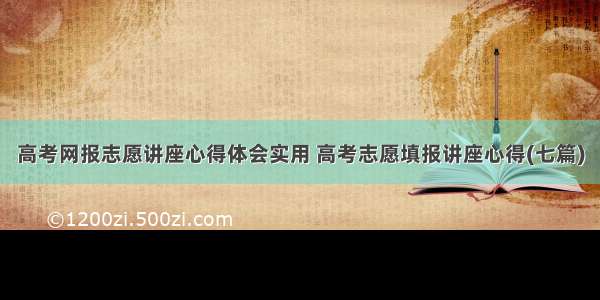 高考网报志愿讲座心得体会实用 高考志愿填报讲座心得(七篇)

©1200zi.500zi.com